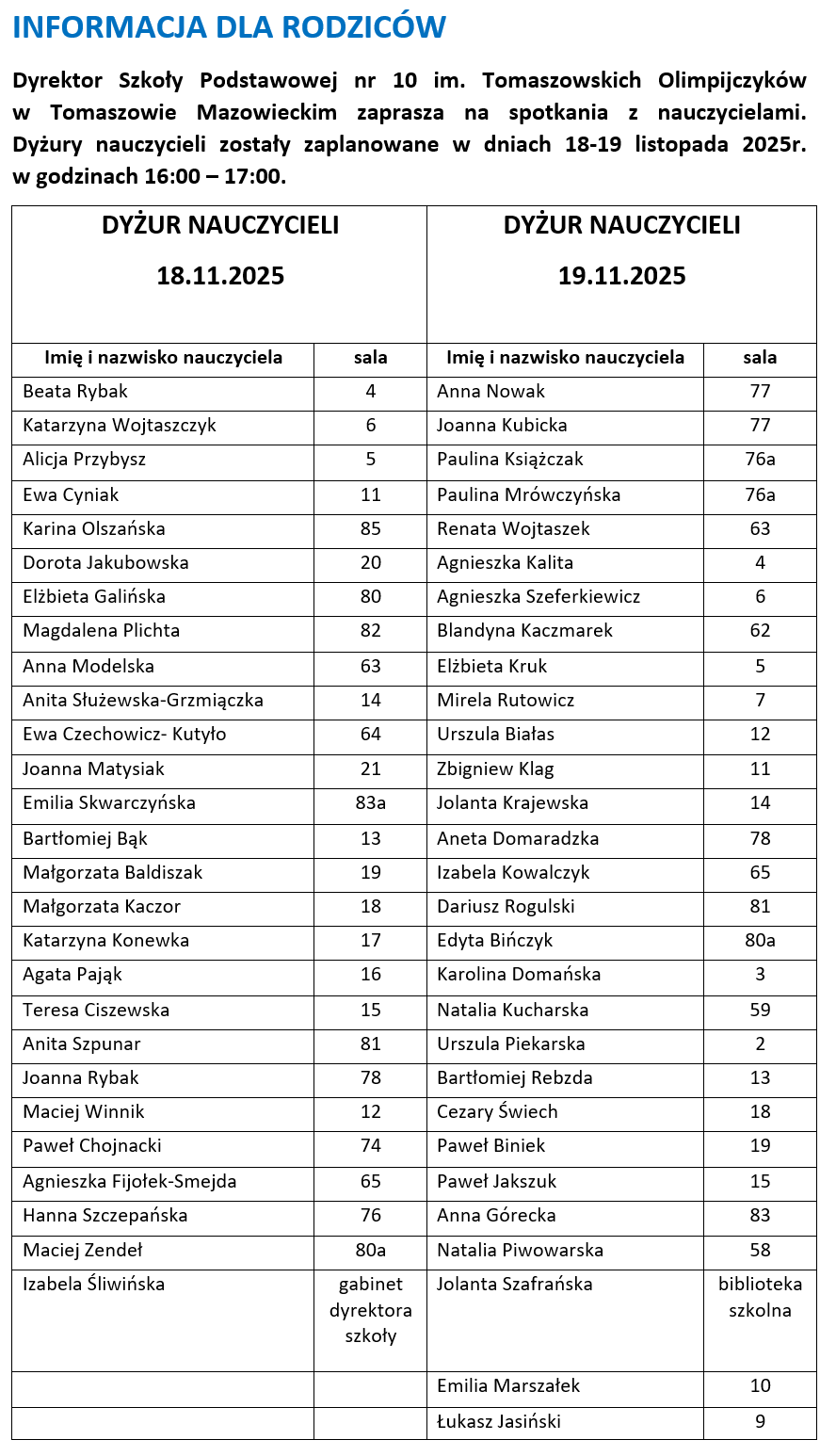 INFORMACJA DLA RODZICÓW

Dyrektor Szkoły Podstawowej nr 10 im. Tomaszowskich Olimpijczyków w Tomaszowie Mazowieckim zaprasza na spotkania z nauczycielami. Dyżury nauczycieli zostały zaplanowane w dniach 18-19 listopada 2025r. w godzinach 16:00 – 17:00.

| DYŻUR NAUCZYCIELI 18.11.2025 | | DYŻUR NAUCZYCIELI 19.11.2025 | |
|---|---|---|---|
| Imię i nazwisko nauczyciela | sala | Imię i nazwisko nauczyciela | sala |
| Beata Rybak | 4 | Anna Nowak | 77 |
| Katarzyna Wojtaszczyk | 6 | Joanna Kubicka | 77 |
| Alicja Przybysz | 5 | Paulina Książczak | 76a |
| Ewa Cyniak | 11 | Paulina Mrówczyńska | 76a |
| Karina Olszańska | 85 | Renata Wojtaszek | 63 |
| Dorota Jakubowska | 20 | Agnieszka Kalita | 4 |
| Elżbieta Galińska | 80 | Agnieszka Szeferkiewicz | 6 |
| Magdalena Plichta | 82 | Blandyna Kaczmarek | 62 |
| Anna Modelska | 63 | Elżbieta Kruk | 5 |
| Anita Służewska-Grzmiączka | 14 | Mirela Rutowicz | 7 |
| Ewa Czechowicz- Kutyło | 64 | Urszula Białas | 12 |
| Joanna Matysiak | 21 | Zbigniew Klag | 11 |
| Emilia Skwarczyńska | 83a | Jolanta Krajewska | 14 |
| Bartłomiej Bąk | 13 | Aneta Domaradzka | 78 |
| Małgorzata Baldiszak | 19 | Izabela Kowalczyk | 65 |
| Małgorzata Kaczor | 18 | Dariusz Rogulski | 81 |
| Katarzyna Konewka | 17 | Edyta Bińczyk | 80a |
| Agata Pająk | 16 | Karolina Domańska | 3 |
| Teresa Ciszewska | 15 | Natalia Kucharska | 59 |
| Anita Szpunar | 81 | Urszula Piekarska | 2 |
| Joanna Rybak | 78 | Bartłomiej Rebzda | 13 |
| Maciej Winnik | 12 | Cezary Świech | 18 |
| Paweł Chojnacki | 74 | Paweł Biniek | 19 |
| Agnieszka Fijołek-Smejda | 65 | Paweł Jakszuk | 15 |
| Hanna Szczepańska | 76 | Anna Górecka | 83 |
| Maciej Zendeł | 80a | Natalia Piwowarska | 58 |
| Izabela Śliwińska | gabinet dyrektora szkoły | Jolanta Szafrańska | biblioteka szkolna |
| | | Emilia Marszałek | 10 |
| | | Łukasz Jasiński | 9 |